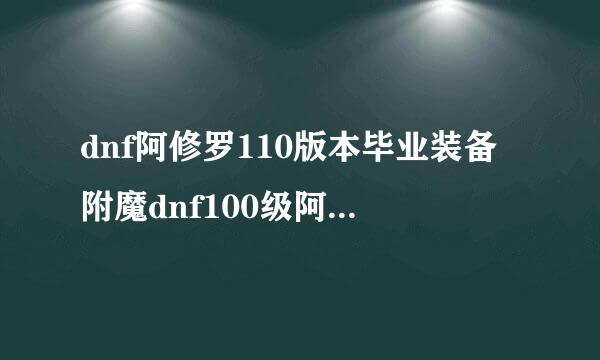 dnf阿修罗110版本毕业装备附魔dnf100级阿...